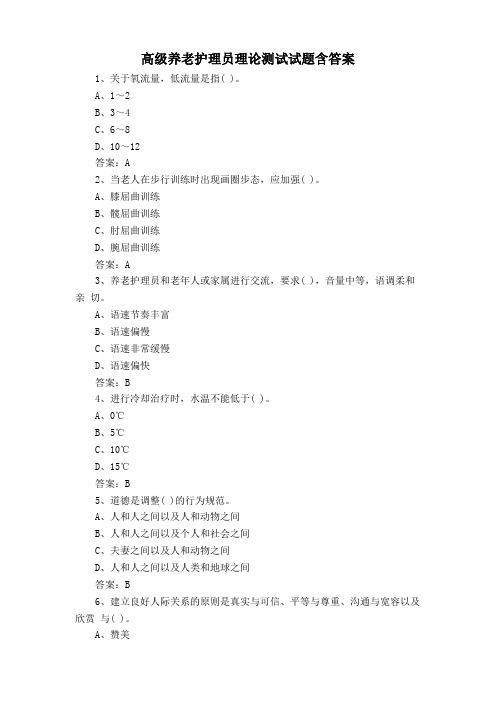 高级养老护理员理论测试试题含答案

1、关于氧流量，低流量是指( )。

A、1～2

B、3～4

C、6～8

D、10～12

答案：A

2、当老人在步行训练时出现画圈步态，应加强( )。

A、膝屈曲训练

B、髋屈曲训练

C、肘屈曲训练

D、腕屈曲训练

答案：A

3、养老护理员和老年人或家属进行交流，要求( )，音量中等，语调柔和亲 切。

A、语速节奏丰富

B、语速偏慢

C、语速非常缓慢

D、语速偏快

答案：B

4、进行冷却治疗时，水温不能低于( )。

A、0℃

B、5℃

C、10℃

D、15℃

答案：B

5、道德是调整( )的行为规范。

A、人和人之间以及人和动物之间

B、人和人之间以及个人和社会之间

C、夫妻之间以及人和动物之间

D、人和人之间以及人类和地球之间

答案：B

6、建立良好人际关系的原则是真实与可信、平等与尊重、沟通与宽容以及欣赏 与( )。

A、赞美